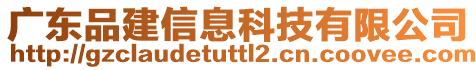 广东品建信息科技有限公司
http://gzclaudetuttl2.cn.coovee.com